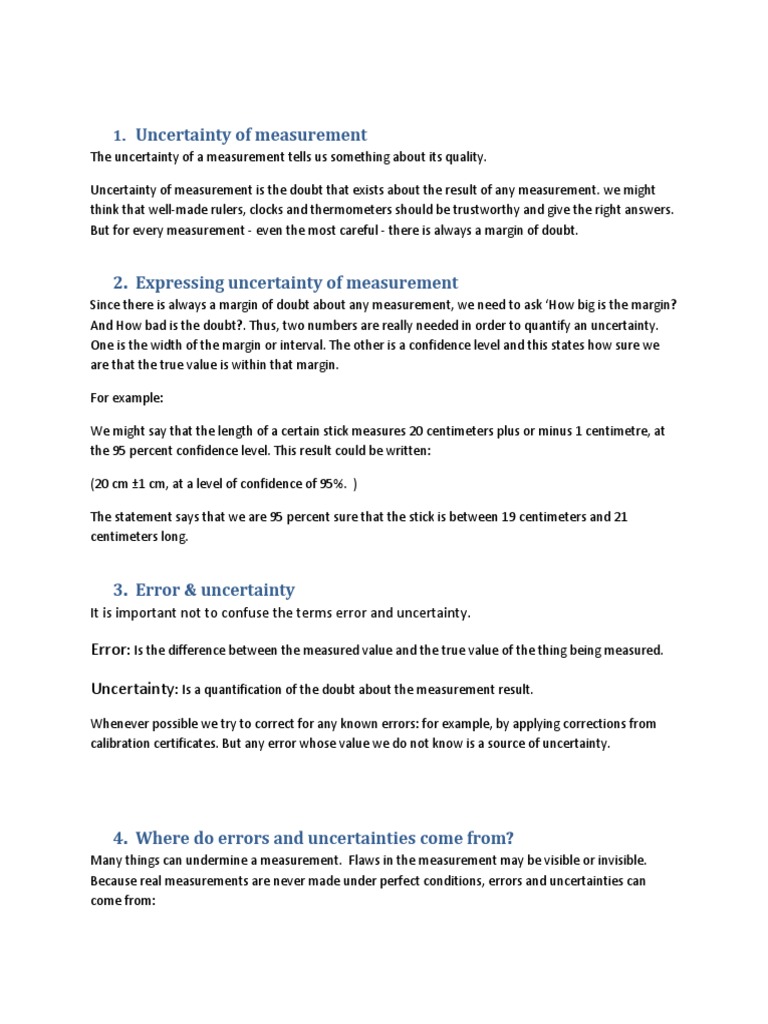 1. Uncertainty of measurement

The uncertainty of a measurement tells us something about its quality.

Uncertainty of measurement is the doubt that exists about the result of any measurement. we might think that well-made rulers, clocks and thermometers should be trustworthy and give the right answers. But for every measurement - even the most careful - there is always a margin of doubt.

2. Expressing uncertainty of measurement

Since there is always a margin of doubt about any measurement, we need to ask 'How big is the margin? And How bad is the doubt?. Thus, two numbers are really needed in order to quantify an uncertainty. One is the width of the margin or interval. The other is a confidence level and this states how sure we are that the true value is within that margin.

For example:

We might say that the length of a certain stick measures 20 centimeters plus or minus 1 centimetre, at the 95 percent confidence level. This result could be written:

(20 cm ±1 cm, at a level of confidence of 95%. )

The statement says that we are 95 percent sure that the stick is between 19 centimeters and 21 centimeters long.

3. Error & uncertainty

It is important not to confuse the terms error and uncertainty.

Error: Is the difference between the measured value and the true value of the thing being measured.

Uncertainty: Is a quantification of the doubt about the measurement result.

Whenever possible we try to correct for any known errors: for example, by applying corrections from calibration certificates. But any error whose value we do not know is a source of uncertainty.

4. Where do errors and uncertainties come from?

Many things can undermine a measurement. Flaws in the measurement may be visible or invisible. Because real measurements are never made under perfect conditions, errors and uncertainties can come from: